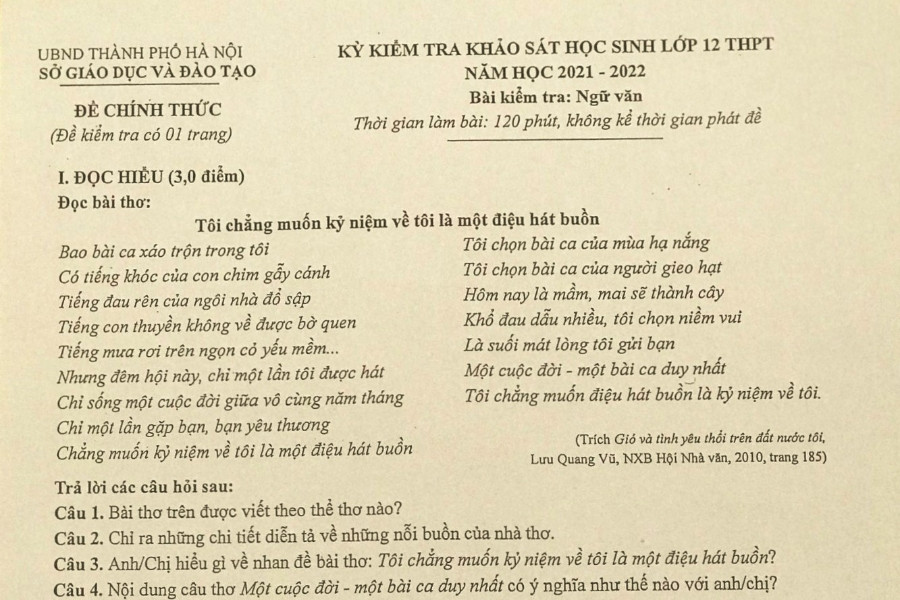 UBND THÀNH PHỐ HÀ NỘI
SỞ GIÁO DỤC VÀ ĐÀO TẠO

ĐỀ CHÍNH THỨC
(Đề kiểm tra có 01 trang)

KỲ KIỂM TRA KHẢO SÁT HỌC SINH LỚP 12 THPT
NĂM HỌC 2021 - 2022
Bài kiểm tra: Ngữ văn
Thời gian làm bài: 120 phút, không kể thời gian phát đề

I. ĐỌC HIỂU (3,0 điểm)
Đọc bài thơ:

Tôi chẳng muốn kỷ niệm về tôi là một điệu hát buồn

Bao bài ca xáo trộn trong tôi
Có tiếng khóc của con chim gẫy cánh
Tiếng đau rên của ngôi nhà đổ sập
Tiếng con thuyền không về được bờ quen
Tiếng mưa rơi trên ngọn cỏ yếu mềm...
Nhưng đêm hội này, chỉ một lần tôi được hát
Chỉ sống một cuộc đời giữa vô cùng năm tháng
Chỉ một lần gặp bạn, bạn yêu thương
Chẳng muốn kỷ niệm về tôi là một điệu hát buồn

Tôi chọn bài ca của mùa hạ nắng
Tôi chọn bài ca của người gieo hạt
Hôm nay là mầm, mai sẽ thành cây
Khổ đau dẫu nhiều, tôi chọn niềm vui
Là suối mát lòng tôi gửi bạn
Một cuộc đời - một bài ca duy nhất
Tôi chẳng muốn điệu hát buồn là kỷ niệm về tôi.

(Trích Gió và tình yêu thổi trên đất nước tôi,
Lưu Quang Vũ, NXB Hội Nhà văn, 2010, trang 185)

Trả lời các câu hỏi sau:
Câu 1. Bài thơ trên được viết theo thể thơ nào?
Câu 2. Chỉ ra những chi tiết diễn tả về những nỗi buồn của nhà thơ.
Câu 3. Anh/Chị hiểu gì về nhan đề bài thơ: Tôi chẳng muốn kỷ niệm về tôi là một điệu hát buồn?
Câu 4. Nội dung câu thơ Một cuộc đời - một bài ca duy nhất có ý nghĩa như thế nào với anh/chị?